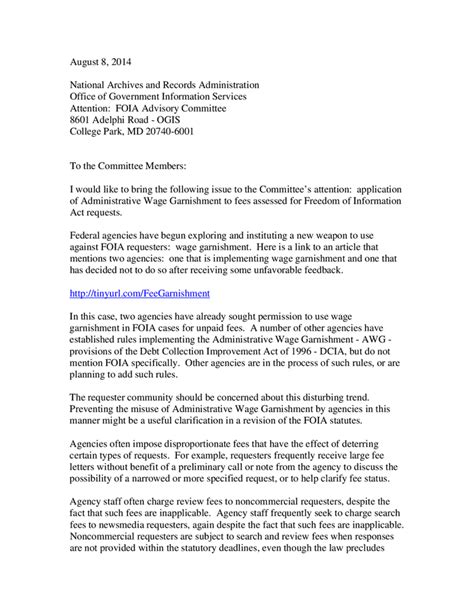 August 8, 2014

National Archives and Records Administration
Office of Government Information Services
Attention: FOIA Advisory Committee
8601 Adelphi Road - OGIS
College Park, MD 20740-6001

To the Committee Members:

I would like to bring the following issue to the Committee's attention: application of Administrative Wage Garnishment to fees assessed for Freedom of Information Act requests.

Federal agencies have begun exploring and instituting a new weapon to use against FOIA requesters: wage garnishment. Here is a link to an article that mentions two agencies: one that is implementing wage garnishment and one that has decided not to do so after receiving some unfavorable feedback.

http://tinyurl.com/FeeGarnishment

In this case, two agencies have already sought permission to use wage garnishment in FOIA cases for unpaid fees. A number of other agencies have established rules implementing the Administrative Wage Garnishment - AWG - provisions of the Debt Collection Improvement Act of 1996 - DCIA, but do not mention FOIA specifically. Other agencies are in the process of such rules, or are planning to add such rules.

The requester community should be concerned about this disturbing trend. Preventing the misuse of Administrative Wage Garnishment by agencies in this manner might be a useful clarification in a revision of the FOIA statutes.

Agencies often impose disproportionate fees that have the effect of deterring certain types of requests. For example, requesters frequently receive large fee letters without benefit of a preliminary call or note from the agency to discuss the possibility of a narrowed or more specified request, or to help clarify fee status.

Agency staff often charge review fees to noncommercial requesters, despite the fact that such fees are inapplicable. Agency staff frequently seek to charge search fees to newsmedia requesters, again despite the fact that such fees are inapplicable. Noncommercial requesters are subject to search and review fees when responses are not provided within the statutory deadlines, even though the law precludes